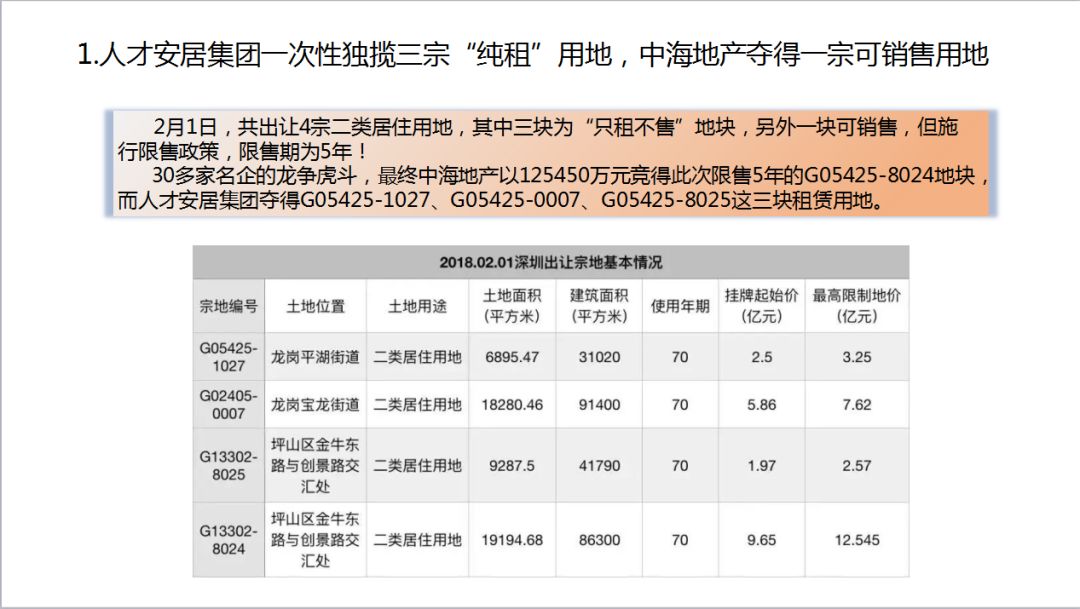 1.人才安居集团一次性独揽三宗“纯租”用地，中海地产夺得一宗可销售用地

2月1日，共出让4宗二类居住用地，其中三块为“只租不售”地块，另外一块可销售，但施行限售政策，限售期为5年！
30多家名企的龙争虎斗，最终中海地产以125450万元竞得此次限售5年的G05425-8024地块，而人才安居集团夺得G05425-1027、G05425-0007、G05425-8025这三块租赁用地。

2018.02.01深圳出让宗地基本情况

| 宗地编号 | 土地位置 | 土地用途 | 土地面积（平方米） | 建筑面积（平方米） | 使用年期 | 挂牌起始价（亿元） | 最高限制地价（亿元） |
|---|---|---|---|---|---|---|---|
| G05425-1027 | 龙岗平湖街道 | 二类居住用地 | 6895.47 | 31020 | 70 | 2.5 | 3.25 |
| G02405-0007 | 龙岗宝龙街道 | 二类居住用地 | 18280.46 | 91400 | 70 | 5.86 | 7.62 |
| G13302-8025 | 坪山区金牛东路与创景路交汇处 | 二类居住用地 | 9287.5 | 41790 | 70 | 1.97 | 2.57 |
| G13302-8024 | 坪山区金牛东路与创景路交汇处 | 二类居住用地 | 19194.68 | 86300 | 70 | 9.65 | 12.545 |